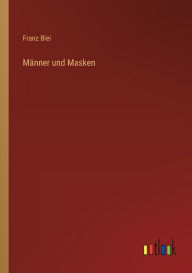 Franz Blei

Männer und Masken

outlook